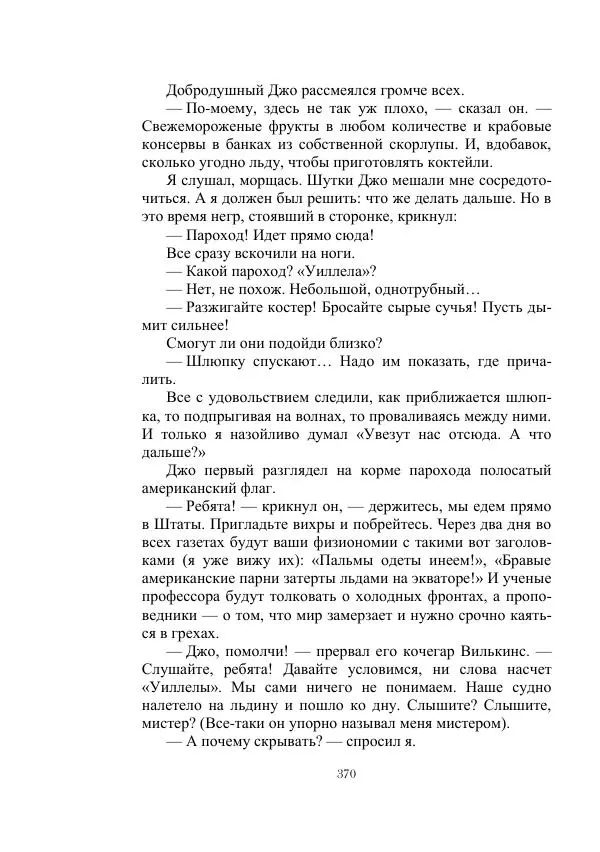 Добродушный Джо рассмеялся громче всех.

— По-моему, здесь не так уж плохо, — сказал он. — Свежемороженые фрукты в любом количестве и крабовые консервы в банках из собственной скорлупы. И, вдобавок, сколько угодно льду, чтобы приготовлять коктейли.

Я слушал, морщась. Шутки Джо мешали мне сосредоточиться. А я должен был решить: что же делать дальше. Но в это время негр, стоявший в сторонке, крикнул:

— Пароход! Идет прямо сюда!

Все сразу вскочили на ноги.

— Какой пароход? «Уиллела»?

— Нет, не похож. Небольшой, однотрубный…

— Разжигайте костер! Бросайте сырые сучья! Пусть дымит сильнее!

Смогут ли они подойди близко?

— Шлюпку спускают… Надо им показать, где причалить.

Все с удовольствием следили, как приближается шлюпка, то подпрыгивая на волнах, то проваливаясь между ними. И только я назойливо думал «Увезут нас отсюда. А что дальше?»

Джо первый разглядел на корме парохода полосатый американский флаг.

— Ребята! — крикнул он, — держитесь, мы едем прямо в Штаты. Пригладьте вихры и побрейтесь. Через два дня во всех газетах будут ваши физиономии с такими вот заголовками (я уже вижу их): «Пальмы одеты инеем!», «Бравые американские парни затерты льдами на экваторе!» И ученые профессора будут толковать о холодных фронтах, а проповедники — о том, что мир замерзает и нужно срочно каяться в грехах.

— Джо, помолчи! — прервал его кочегар Вилькинс. — Слушайте, ребята! Давайте условимся, ни слова насчет «Уиллелы». Мы сами ничего не понимаем. Наше судно налетело на льдину и пошло ко дну. Слышите? Слышите, мистер? (Все-таки он упорно называл меня мистером).

— А почему скрывать? — спросил я.

370